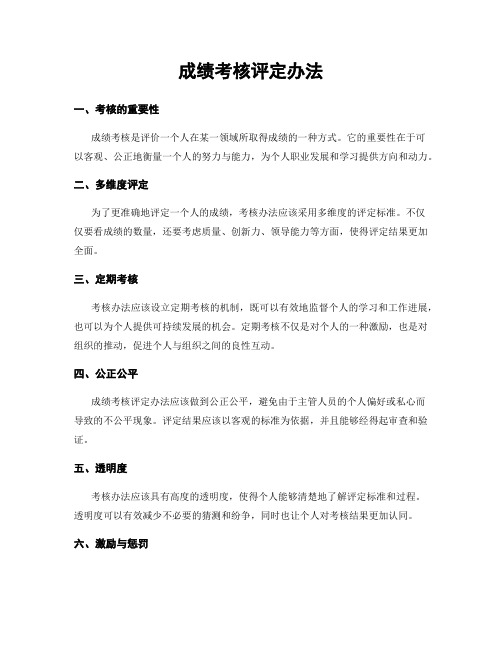 成绩考核评定办法

一、考核的重要性

成绩考核是评价一个人在某一领域所取得成绩的一种方式。它的重要性在于可以客观、公正地衡量一个人的努力与能力，为个人职业发展和学习提供方向和动力。

二、多维度评定

为了更准确地评定一个人的成绩，考核办法应该采用多维度的评定标准。不仅仅要看成绩的数量，还要考虑质量、创新力、领导能力等方面，使得评定结果更加全面。

三、定期考核

考核办法应该设立定期考核的机制，既可以有效地监督个人的学习和工作进展，也可以为个人提供可持续发展的机会。定期考核不仅是对个人的一种激励，也是对组织的推动，促进个人与组织之间的良性互动。

四、公正公平

成绩考核评定办法应该做到公正公平，避免由于主管人员的个人偏好或私心而导致的不公平现象。评定结果应该以客观的标准为依据，并且能够经得起审查和验证。

五、透明度

考核办法应该具有高度的透明度，使得个人能够清楚地了解评定标准和过程。透明度可以有效减少不必要的猜测和纷争，同时也让个人对考核结果更加认同。

六、激励与惩罚